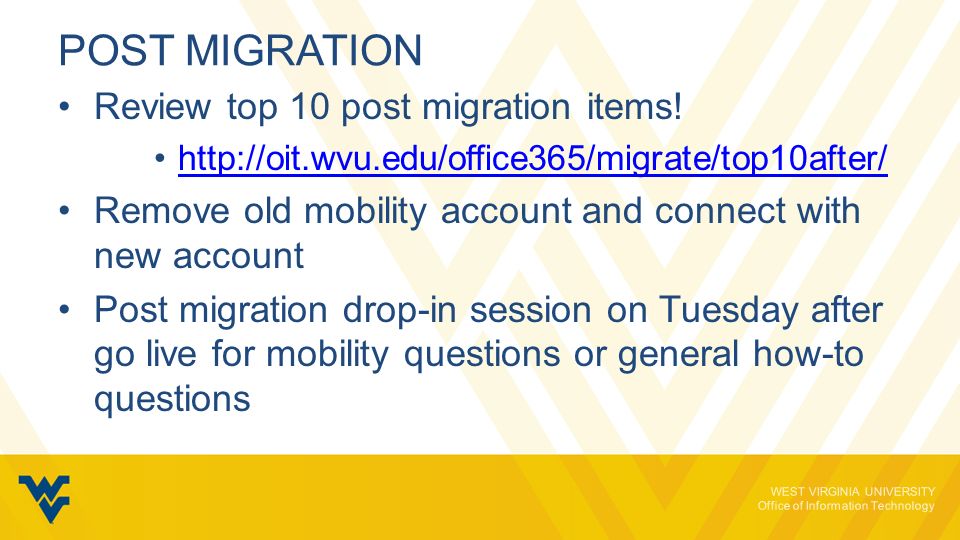 POST MIGRATION

• Review top 10 post migration items!
 • http://oit.wvu.edu/office365/migrate/top10after/
• Remove old mobility account and connect with new account
• Post migration drop-in session on Tuesday after go live for mobility questions or general how-to questions

WEST VIRGINIA UNIVERSITY
Office of Information Technology